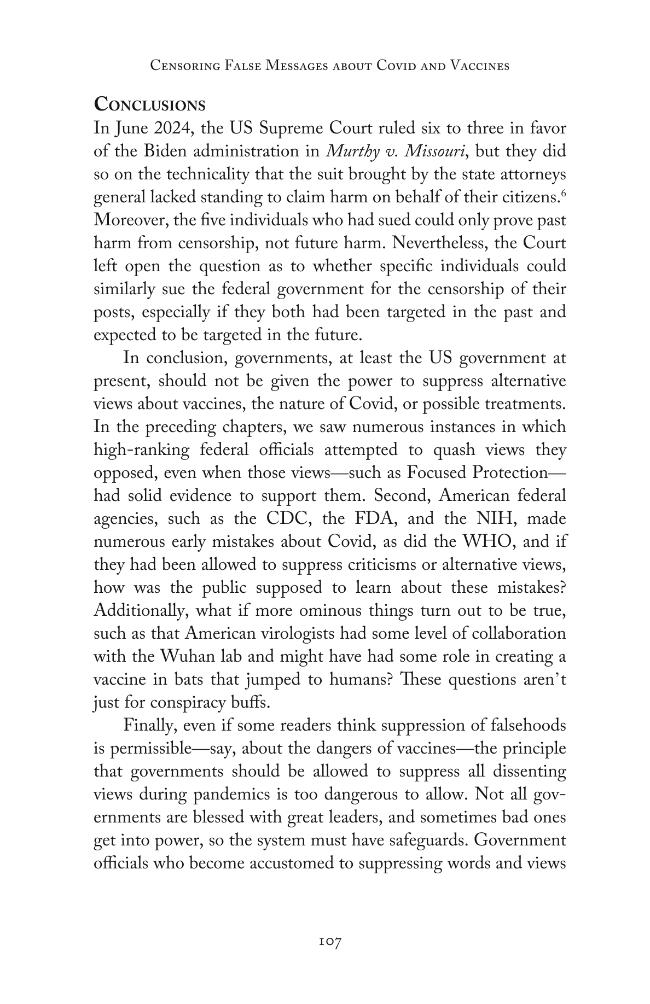 Censoring False Messages about Covid and Vaccines

Conclusions

In June 2024, the US Supreme Court ruled six to three in favor of the Biden administration in Murthy v. Missouri, but they did so on the technicality that the suit brought by the state attorneys general lacked standing to claim harm on behalf of their citizens.$^{6}$ Moreover, the five individuals who had sued could only prove past harm from censorship, not future harm. Nevertheless, the Court left open the question as to whether specific individuals could similarly sue the federal government for the censorship of their posts, especially if they both had been targeted in the past and expected to be targeted in the future.

In conclusion, governments, at least the US government at present, should not be given the power to suppress alternative views about vaccines, the nature of Covid, or possible treatments. In the preceding chapters, we saw numerous instances in which high-ranking federal officials attempted to quash views they opposed, even when those views—such as Focused Protection—had solid evidence to support them. Second, American federal agencies, such as the CDC, the FDA, and the NIH, made numerous early mistakes about Covid, as did the WHO, and if they had been allowed to suppress criticisms or alternative views, how was the public supposed to learn about these mistakes? Additionally, what if more ominous things turn out to be true, such as that American virologists had some level of collaboration with the Wuhan lab and might have had some role in creating a vaccine in bats that jumped to humans? These questions aren't just for conspiracy buffs.

Finally, even if some readers think suppression of falsehoods is permissible—say, about the dangers of vaccines—the principle that governments should be allowed to suppress all dissenting views during pandemics is too dangerous to allow. Not all governments are blessed with great leaders, and sometimes bad ones get into power, so the system must have safeguards. Government officials who become accustomed to suppressing words and views

107